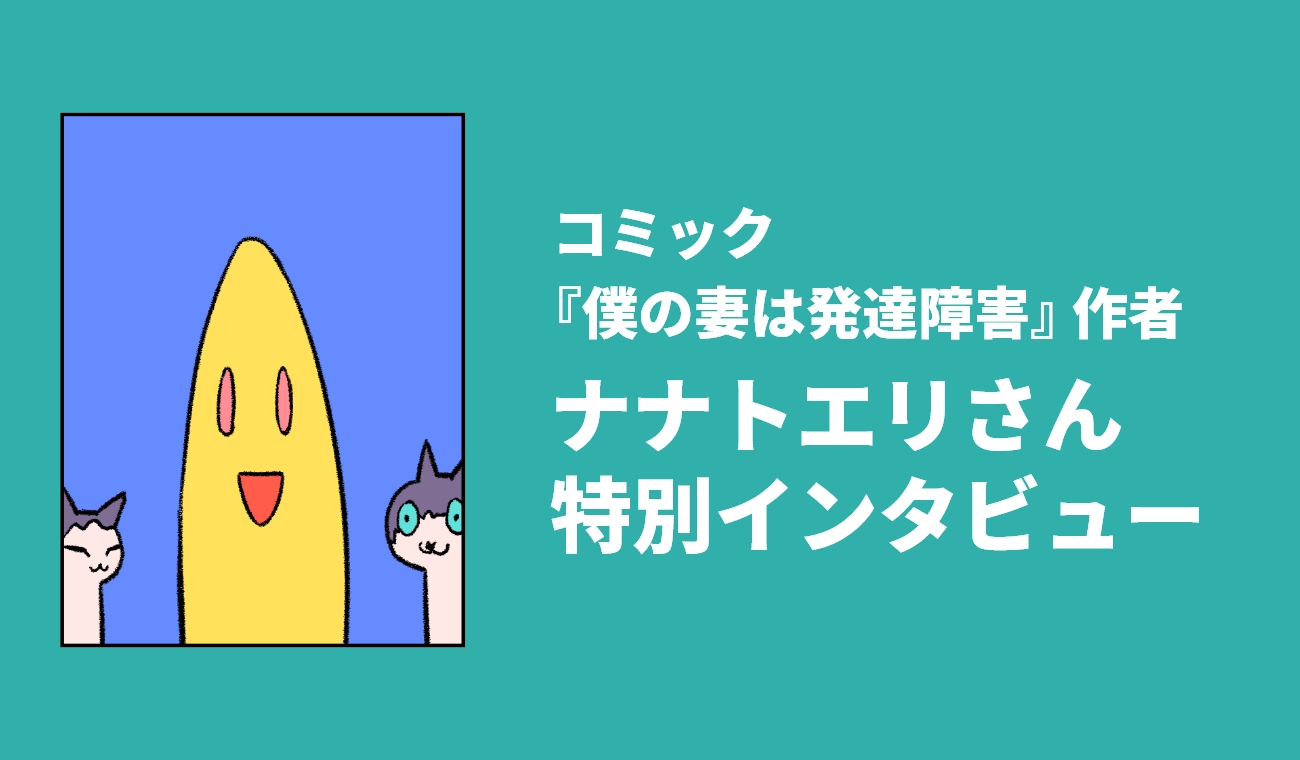 コミック
『僕の妻は発達障害』作者
ナナトエリさん
特別インタビュー